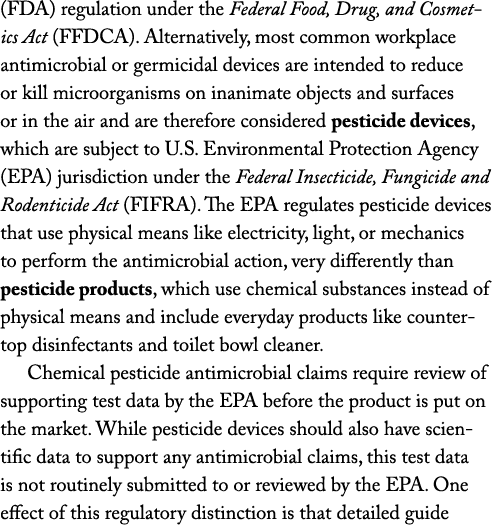 (FDA) regulation under the Federal Food, Drug, and Cosmetics Act (FFDCA). Alternatively, most common workplace antimicrobial or germicidal devices are intended to reduce or kill microorganisms on inanimate objects and surfaces or in the air and are therefore considered pesticide devices, which are subject to U.S. Environmental Protection Agency (EPA) jurisdiction under the Federal Insecticide, Fungicide and Rodenticide Act (FIFRA). The EPA regulates pesticide devices that use physical means like electricity, light, or mechanics to perform the antimicrobial action, very differently than pesticide products, which use chemical substances instead of physical means and include everyday products like countertop disinfectants and toilet bowl cleaner.

Chemical pesticide antimicrobial claims require review of supporting test data by the EPA before the product is put on the market. While pesticide devices should also have scientific data to support any antimicrobial claims, this test data is not routinely submitted to or reviewed by the EPA. One effect of this regulatory distinction is that detailed guide